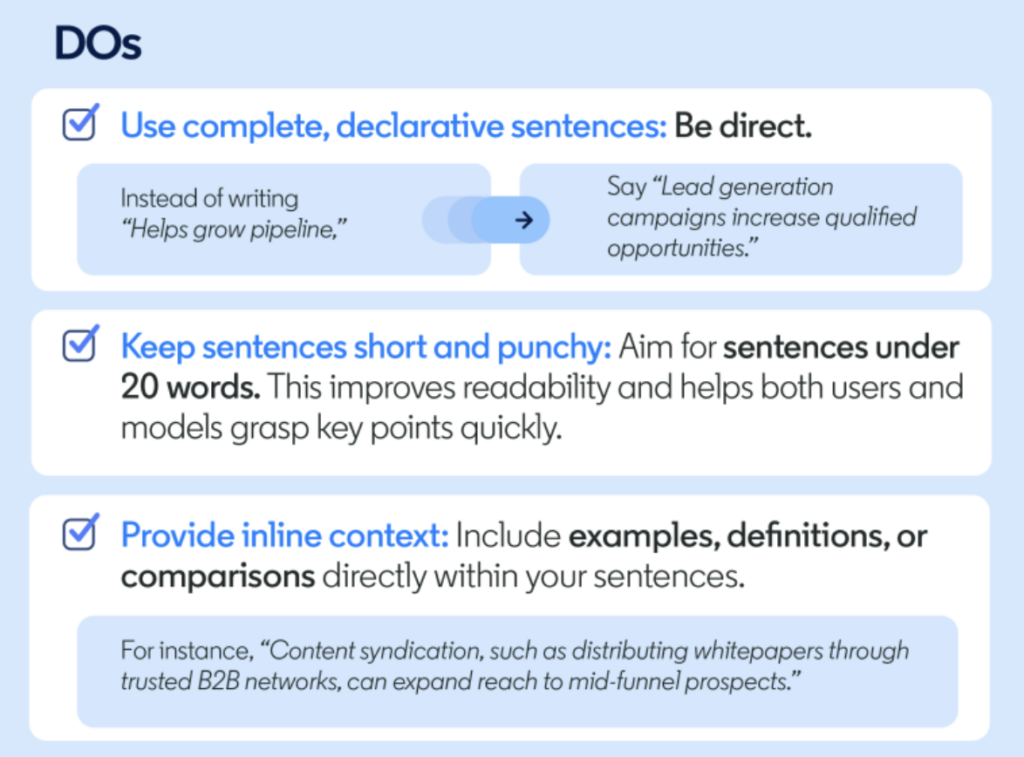 DOs

☑ Use complete, declarative sentences: Be direct.

Instead of writing "Helps grow pipeline,"

→

Say "Lead generation campaigns increase qualified opportunities."

☑ Keep sentences short and punchy: Aim for sentences under 20 words. This improves readability and helps both users and models grasp key points quickly.

☑ Provide inline context: Include examples, definitions, or comparisons directly within your sentences.

For instance, "Content syndication, such as distributing whitepapers through trusted B2B networks, can expand reach to mid-funnel prospects."